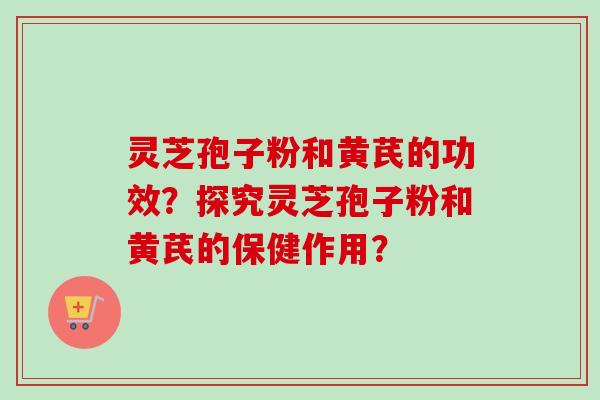 灵芝孢子粉和黄芪的功效？探究灵芝孢子粉和黄芪的保健作用？